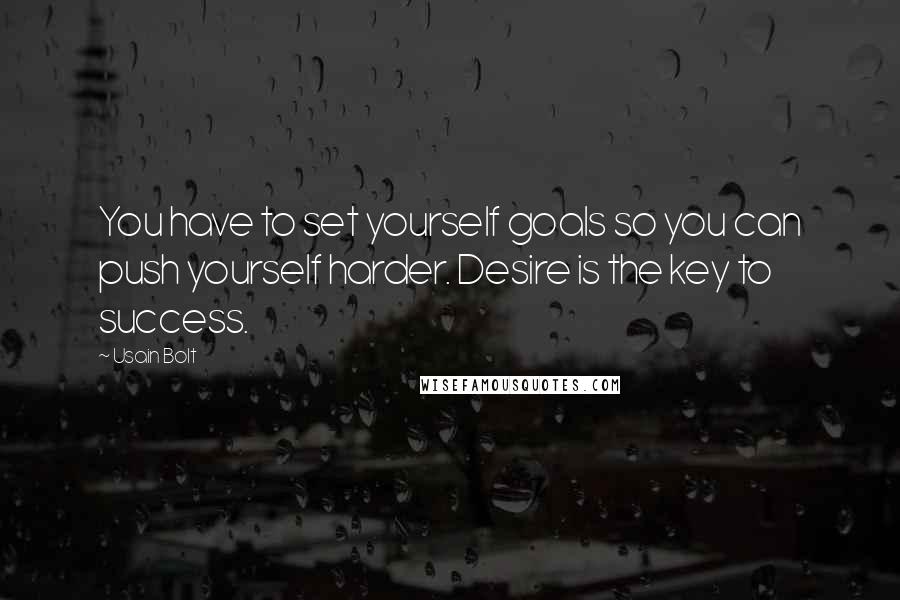 You have to set yourself goals so you can push yourself harder. Desire is the key to success.

~ Usain Bolt

WISEFAMOUSQUOTES.COM